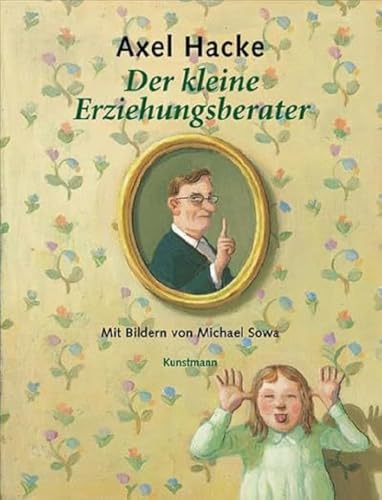 Axel Hacke
Der kleine Erziehungsberater

Mit Bildern von Michael Sowa

Kunstmann